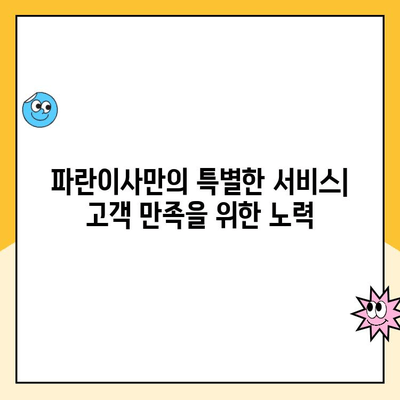 파란이사만의 특별한 서비스| 고객 만족을 위한 노력